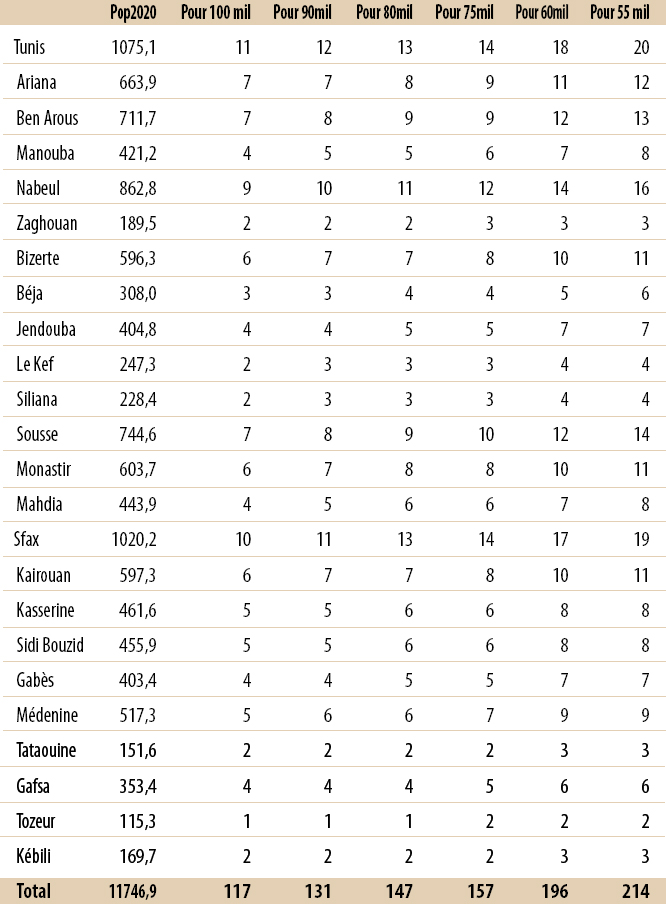 |  | Pop2020 | Pour 100 mil | Pour 90mil | Pour 80mil | Pour 75mil | Pour 60mil | Pour 55 mil |
|---|---|---|---|---|---|---|---|
| Tunis | 1075,1 | 11 | 12 | 13 | 14 | 18 | 20 |
| Ariana | 663,9 | 7 | 7 | 8 | 9 | 11 | 12 |
| Ben Arous | 711,7 | 7 | 8 | 9 | 9 | 12 | 13 |
| Manouba | 421,2 | 4 | 5 | 5 | 6 | 7 | 8 |
| Nabeul | 862,8 | 9 | 10 | 11 | 12 | 14 | 16 |
| Zaghouan | 189,5 | 2 | 2 | 2 | 3 | 3 | 3 |
| Bizerte | 596,3 | 6 | 7 | 7 | 8 | 10 | 11 |
| Béja | 308,0 | 3 | 3 | 4 | 4 | 5 | 6 |
| Jendouba | 404,8 | 4 | 4 | 5 | 5 | 7 | 7 |
| Le Kef | 247,3 | 2 | 3 | 3 | 3 | 4 | 4 |
| Siliana | 228,4 | 2 | 3 | 3 | 3 | 4 | 4 |
| Sousse | 744,6 | 7 | 8 | 9 | 10 | 12 | 14 |
| Monastir | 603,7 | 6 | 7 | 8 | 8 | 10 | 11 |
| Mahdia | 443,9 | 4 | 5 | 6 | 6 | 7 | 8 |
| Sfax | 1020,2 | 10 | 11 | 13 | 14 | 17 | 19 |
| Kairouan | 597,3 | 6 | 7 | 7 | 8 | 10 | 11 |
| Kasserine | 461,6 | 5 | 5 | 6 | 6 | 8 | 8 |
| Sidi Bouzid | 455,9 | 5 | 5 | 6 | 6 | 8 | 8 |
| Gabès | 403,4 | 4 | 4 | 5 | 5 | 7 | 7 |
| Médenine | 517,3 | 5 | 6 | 6 | 7 | 9 | 9 |
| Tataouine | 151,6 | 2 | 2 | 2 | 2 | 3 | 3 |
| Gafsa | 353,4 | 4 | 4 | 4 | 5 | 6 | 6 |
| Tozeur | 115,3 | 1 | 1 | 1 | 2 | 2 | 2 |
| Kébili | 169,7 | 2 | 2 | 2 | 2 | 3 | 3 |
| Total | 11746,9 | 117 | 131 | 147 | 157 | 196 | 214 |